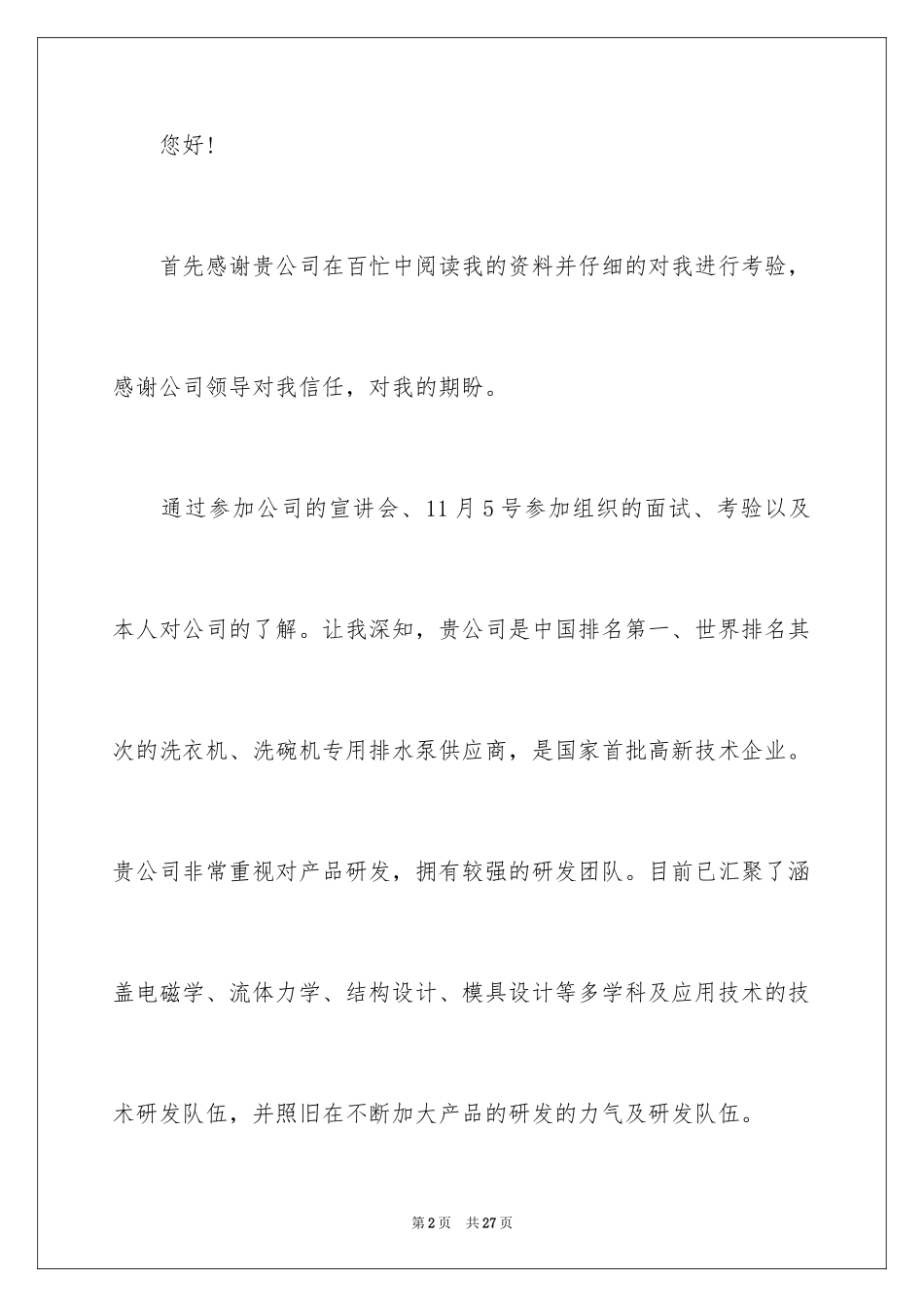 您好！

首先感谢贵公司在百忙中阅读我的资料并仔细的对我进行考验，感谢公司领导对我信任，对我的期盼。

通过参加公司的宣讲会、11月5号参加组织的面试、考验以及本人对公司的了解。让我深知，贵公司是中国排名第一、世界排名其次的洗衣机、洗碗机专用排水泵供应商，是国家首批高新技术企业。贵公司非常重视对产品研发，拥有较强的研发团队。目前已汇聚了涵盖电磁学、流体力学、结构设计、模具设计等多学科及应用技术的技术研发队伍，并照旧在不断加大产品的研发的力气及研发队伍。

第2页 共27页